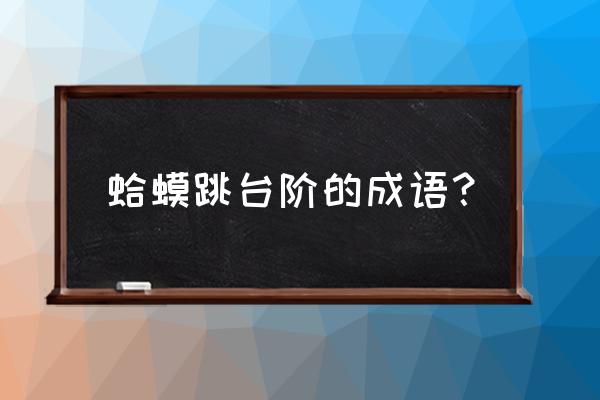 蛤蟆跳台阶的成语？